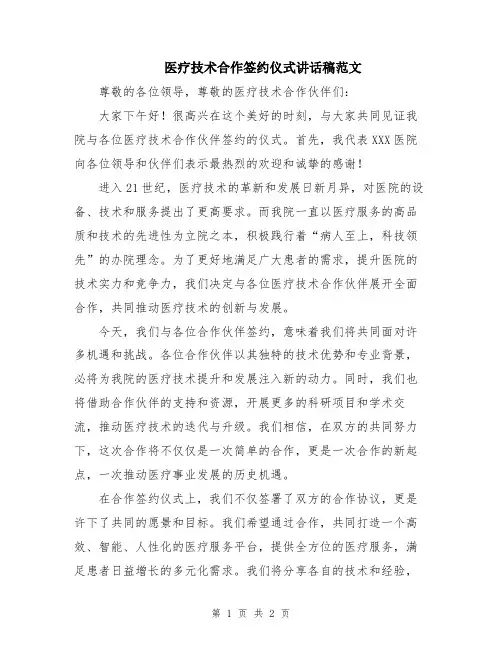 医疗技术合作签约仪式讲话稿范文

尊敬的各位领导，尊敬的医疗技术合作伙伴们：

大家下午好！很高兴在这个美好的时刻，与大家共同见证我院与各位医疗技术合作伙伴签约的仪式。首先，我代表XXX医院向各位领导和伙伴们表示最热烈的欢迎和诚挚的感谢！

进入21世纪，医疗技术的革新和发展日新月异，对医院的设备、技术和服务提出了更高要求。而我院一直以医疗服务的高品质和技术的先进性为立院之本，积极践行着“病人至上，科技领先”的办院理念。为了更好地满足广大患者的需求，提升医院的技术实力和竞争力，我们决定与各位医疗技术合作伙伴展开全面合作，共同推动医疗技术的创新与发展。

今天，我们与各位合作伙伴签约，意味着我们将共同面对许多机遇和挑战。各位合作伙伴以其独特的技术优势和专业背景，必将为我院的医疗技术提升和发展注入新的动力。同时，我们也将借助合作伙伴的支持和资源，开展更多的科研项目和学术交流，推动医疗技术的迭代与升级。我们相信，在双方的共同努力下，这次合作将不仅仅是一次简单的合作，更是一次合作的新起点，一次推动医疗事业发展的历史机遇。

在合作签约仪式上，我们不仅签署了双方的合作协议，更是许下了共同的愿景和目标。我们希望通过合作，共同打造一个高效、智能、人性化的医疗服务平台，提供全方位的医疗服务，满足患者日益增长的多元化需求。我们将分享各自的技术和经验，

第 1 页 共 2 页